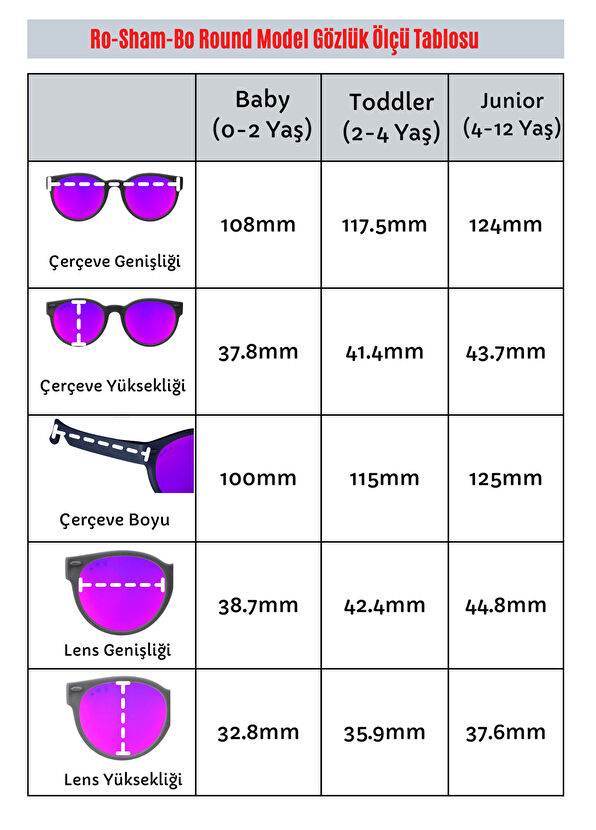 Ro-Sham-Bo Round Model Gözlük Ölçü Tablosu

| | Baby (0-2 Yaş) | Toddler (2-4 Yaş) | Junior (4-12 Yaş) |
|---|---|---|---|
| Çerçeve Genişliği | 108mm | 117.5mm | 124mm |
| Çerçeve Yüksekliği | 37.8mm | 41.4mm | 43.7mm |
| Çerçeve Boyu | 100mm | 115mm | 125mm |
| Lens Genişliği | 38.7mm | 42.4mm | 44.8mm |
| Lens Yüksekliği | 32.8mm | 35.9mm | 37.6mm |